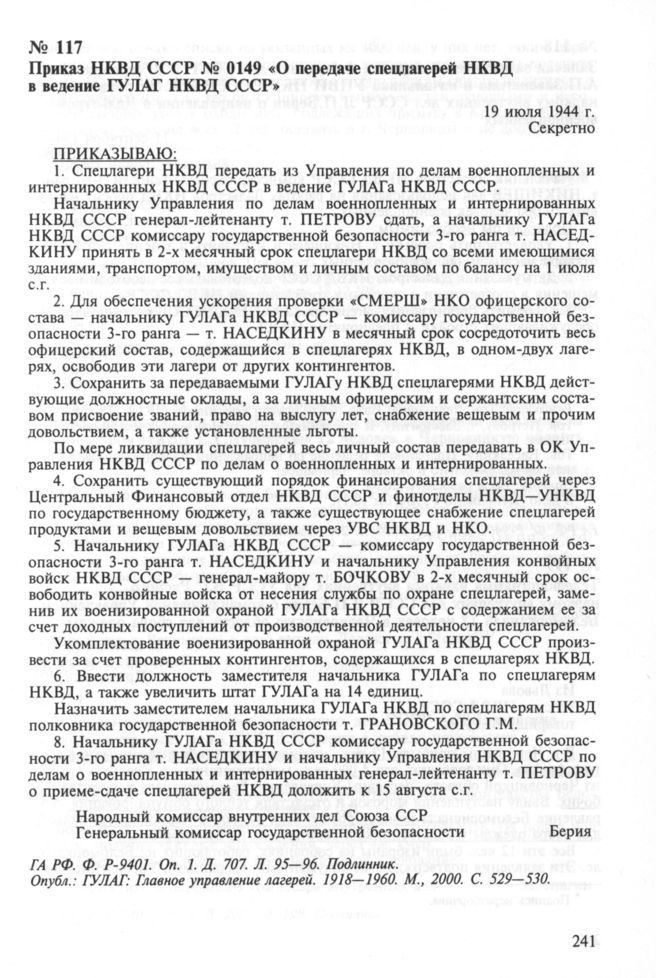 № 117
Приказ НКВД СССР № 0149 «О передаче спецлагерей НКВД в ведение ГУЛАГ НКВД СССР»

19 июля 1944 г.
Секретно

ПРИКАЗЫВАЮ:
1. Спецлагери НКВД передать из Управления по делам военнопленных и интернированных НКВД СССР в ведение ГУЛАГа НКВД СССР.

Начальнику Управления по делам военнопленных и интернированных НКВД СССР генерал-лейтенанту т. ПЕТРОВУ сдать, а начальнику ГУЛАГа НКВД СССР комиссару государственной безопасности 3-го ранга т. НАСЕДКИНУ принять в 2-х месячный срок спецлагери НКВД со всеми имеющимися зданиями, транспортом, имуществом и личным составом по балансу на 1 июля с.г.

2. Для обеспечения ускорения проверки «СМЕРШ» НКО офицерского состава — начальнику ГУЛАГа НКВД СССР — комиссару государственной безопасности 3-го ранга — т. НАСЕДКИНУ в месячный срок сосредоточить весь офицерский состав, содержащийся в спецлагерях НКВД, в одном-двух лагерях, освободив эти лагери от других контингентов.

3. Сохранить за передаваемыми ГУЛАГу НКВД спецлагерями НКВД действующие должностные оклады, а за личным офицерским и сержантским составом присвоение званий, право на выслугу лет, снабжение вещевым и прочим довольствием, а также установленные льготы.

По мере ликвидации спецлагерей весь личный состав передавать в ОК Управления НКВД СССР по делам о военнопленных и интернированных.

4. Сохранить существующий порядок финансирования спецлагерей через Центральный Финансовый отдел НКВД СССР и финотделы НКВД—УНКВД по государственному бюджету, а также существующее снабжение спецлагерей продуктами и вещевым довольствием через УВС НКВД и НКО.

5. Начальнику ГУЛАГа НКВД СССР — комиссару государственной безопасности 3-го ранга т. НАСЕДКИНУ и начальнику Управления конвойных войск НКВД СССР — генерал-майору т. БОЧКОВУ в 2-х месячный срок освободить конвойные войска от несения службы по охране спецлагерей, заменив их военизированной охраной ГУЛАГа НКВД СССР с содержанием ее за счет доходных поступлений от производственной деятельности спецлагерей.

Укомплектование военизированной охраной ГУЛАГа НКВД СССР произвести за счет проверенных контингентов, содержащихся в спецлагерях НКВД.

6. Ввести должность заместителя начальника ГУЛАГа по спецлагерям НКВД, а также увеличить штат ГУЛАГа на 14 единиц.

Назначить заместителем начальника ГУЛАГа НКВД по спецлагерям НКВД полковника государственной безопасности т. ГРАНОВСКОГО Г.М.

8. Начальнику ГУЛАГа НКВД СССР комиссару государственной безопасности 3-го ранга т. НАСЕДКИНУ и начальнику Управления НКВД СССР по делам о военнопленных и интернированных генерал-лейтенанту т. ПЕТРОВУ о приеме-сдаче спецлагерей НКВД доложить к 15 августа с.г.

Народный комиссар внутренних дел Союза ССР
Генеральный комиссар государственной безопасности Берия

ГА РФ. Ф. Р-9401. Оп. 1. Д. 707. Л. 95—96. Подлинник.
Опубл.: ГУЛАГ: Главное управление лагерей. 1918—1960. М., 2000. С. 529—530.

241